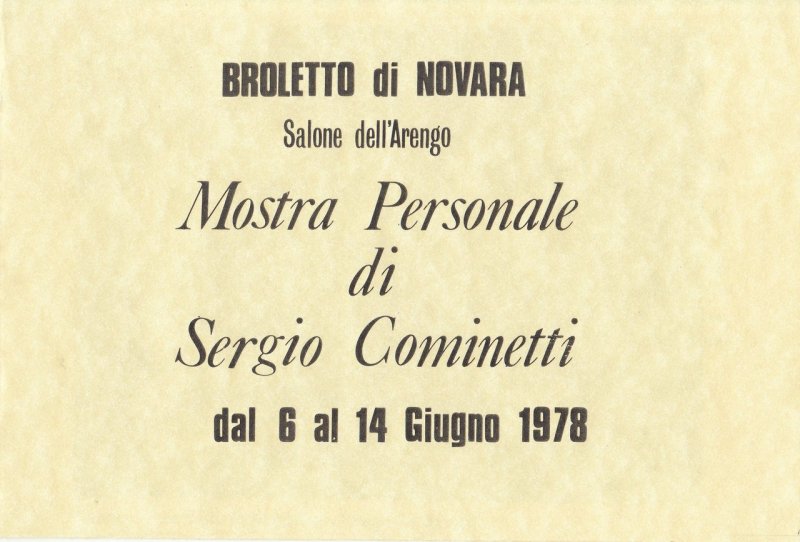 BROLETTO di NOVARA

Salone dell'Arengo

Mostra Personale

di

Sergio Cominetti

dal 6 al 14 Giugno 1978